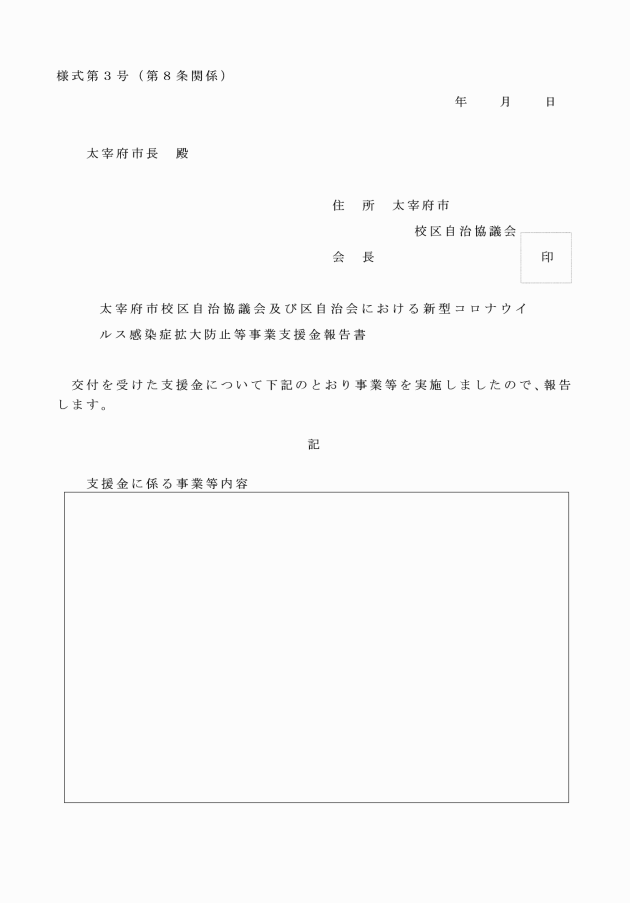 様式第３号（第８条関係）

年　　月　　日

太宰府市長　殿

住　所　太宰府市

校区自治協議会

会　長

印

太宰府市校区自治協議会及び区自治会における新型コロナウイルス感染症拡大防止等事業支援金報告書

交付を受けた支援金について下記のとおり事業等を実施しましたので、報告します。

記

支援金に係る事業等内容